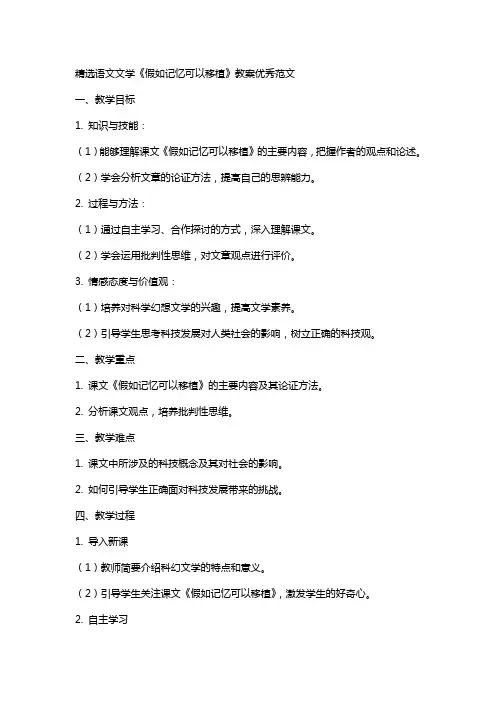 精选语文文学《假如记忆可以移植》教案优秀范文

一、教学目标

1. 知识与技能：

（1）能够理解课文《假如记忆可以移植》的主要内容，把握作者的观点和论述。

（2）学会分析文章的论证方法，提高自己的思辨能力。

2. 过程与方法：

（1）通过自主学习、合作探讨的方式，深入理解课文。

（2）学会运用批判性思维，对文章观点进行评价。

3. 情感态度与价值观：

（1）培养对科学幻想文学的兴趣，提高文学素养。

（2）引导学生思考科技发展对人类社会的影响，树立正确的科技观。

二、教学重点

1. 课文《假如记忆可以移植》的主要内容及其论证方法。

2. 分析课文观点，培养批判性思维。

三、教学难点

1. 课文中所涉及的科技概念及其对社会的影响。

2. 如何引导学生正确面对科技发展带来的挑战。

四、教学过程

1. 导入新课

（1）教师简要介绍科幻文学的特点和意义。

（2）引导学生关注课文《假如记忆可以移植》，激发学生的好奇心。

2. 自主学习